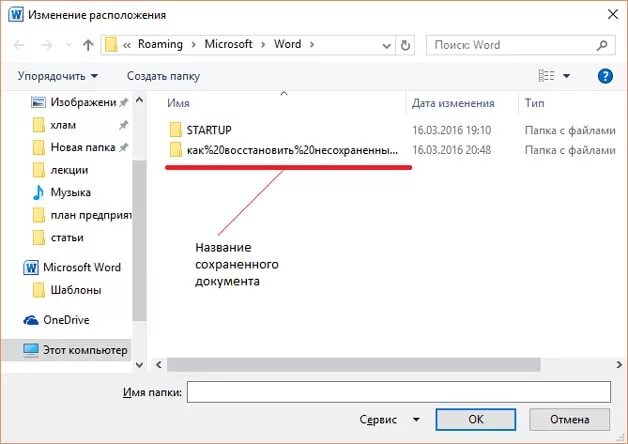 Изменение расположения

« Roaming › Microsoft › Word ›

Поиск: Word

Упорядочить ▾ Создать папку

Изображени
хлам
Новая папка
лекции
Музыка
план предприят
статьи
Microsoft Word
Шаблоны
OneDrive
Этот компьютер

| Имя | Дата изменения | Тип |
|---|---|---|
| STARTUP | 16.03.2016 19:10 | Папка с файлами |
| как%20восстановить%20несохраненны... | 16.03.2016 20:48 | Папка с файлами |

Название сохраненного документа

Имя папки:

Сервис ▾ OK Отмена